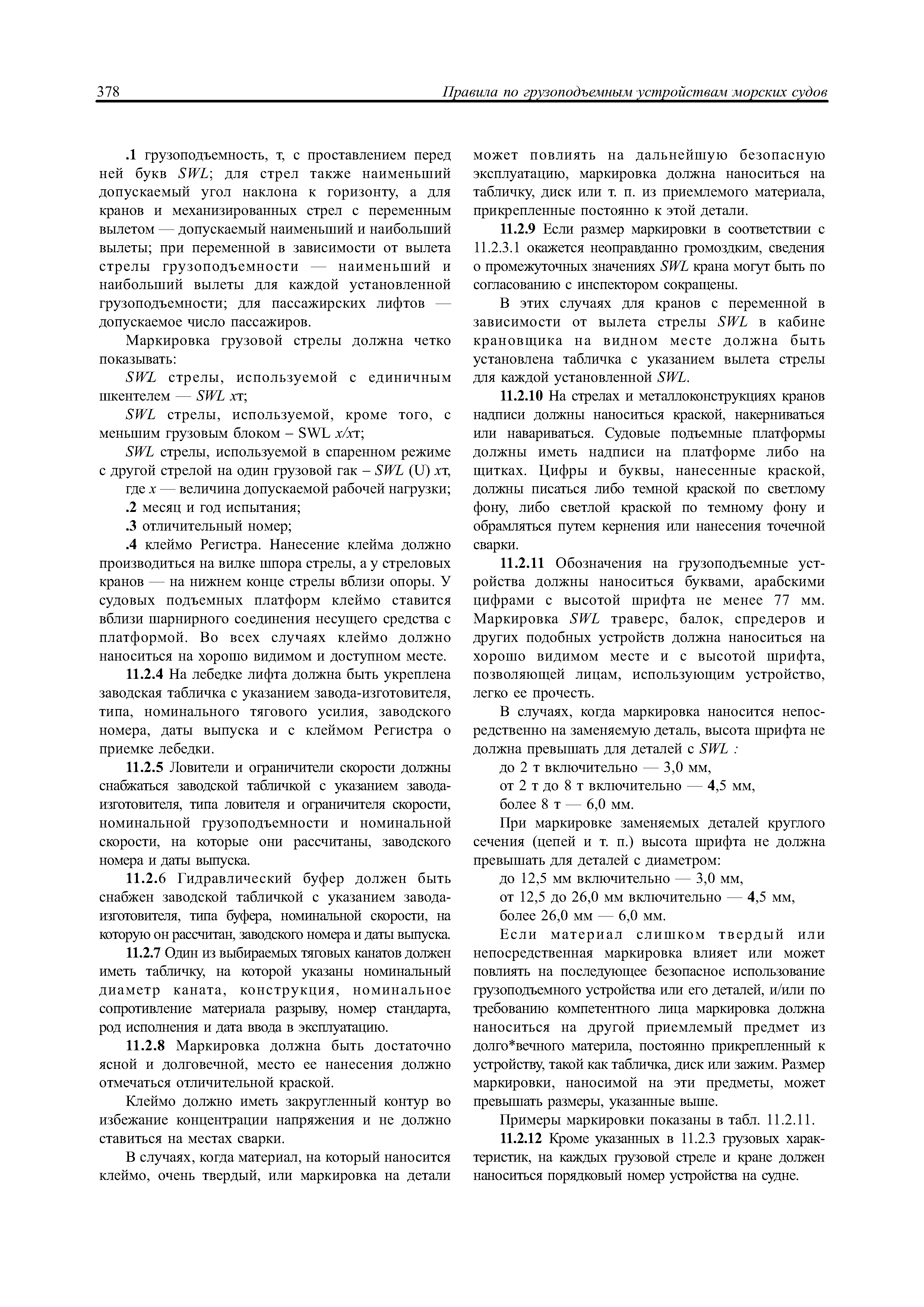 378 Правила по грузоподъемным устройствам морских судов

.1 грузоподъемность, т, с проставлением перед ней букв SWL; для стрел также наименьший допускаемый угол наклона к горизонту, а для кранов и механизированных стрел с переменным вылетом — допускаемый наименьший и наибольший вылеты; при переменной в зависимости от вылета стрелы грузоподъемности — наименьший и наибольший вылеты для каждой установленной грузоподъемности; для пассажирских лифтов — допускаемое число пассажиров.

Маркировка грузовой стрелы должна четко показывать:

SWL стрелы, используемой с единичным шкентелем — SWL xт;

SWL стрелы, используемой, кроме того, с меньшим грузовым блоком – SWL x/xт;

SWL стрелы, используемой в спаренном режиме с другой стрелой на один грузовой гак – SWL (U) xт,

где x — величина допускаемой рабочей нагрузки;

.2 месяц и год испытания;

.3 отличительный номер;

.4 клеймо Регистра. Нанесение клейма должно производиться на вилке шпора стрелы, а у стреловых кранов — на нижнем конце стрелы вблизи опоры. У судовых подъемных платформ клеймо ставится вблизи шарнирного соединения несущего средства с платформой. Во всех случаях клеймо должно наноситься на хорошо видимом и доступном месте.

11.2.4 На лебедке лифта должна быть укреплена заводская табличка с указанием завода-изготовителя, типа, номинального тягового усилия, заводского номера, даты выпуска и с клеймом Регистра о приемке лебедки.

11.2.5 Ловители и ограничители скорости должны снабжаться заводской табличкой с указанием завода-изготовителя, типа ловителя и ограничителя скорости, номинальной грузоподъемности и номинальной скорости, на которые они рассчитаны, заводского номера и даты выпуска.

11.2.6 Гидравлический буфер должен быть снабжен заводской табличкой с указанием завода-изготовителя, типа буфера, номинальной скорости, на которую он рассчитан, заводского номера и даты выпуска.

11.2.7 Один из выбираемых тяговых канатов должен иметь табличку, на которой указаны номинальный диаметр каната, конструкция, номинальное сопротивление материала разрыву, номер стандарта, род исполнения и дата ввода в эксплуатацию.

11.2.8 Маркировка должна быть достаточно ясной и долговечной, место ее нанесения должно отмечаться отличительной краской.

Клеймо должно иметь закругленный контур во избежание концентрации напряжения и не должно ставиться на местах сварки.

В случаях, когда материал, на который наносится клеймо, очень твердый, или маркировка на детали может повлиять на дальнейшую безопасную эксплуатацию, маркировка должна наноситься на табличку, диск или т. п. из приемлемого материала, прикрепленные постоянно к этой детали.

11.2.9 Если размер маркировки в соответствии с 11.2.3.1 окажется неоправданно громоздким, сведения о промежуточных значениях SWL крана могут быть по согласованию с инспектором сокращены.

В этих случаях для кранов с переменной в зависимости от вылета стрелы SWL в кабине крановщика на видном месте должна быть установлена табличка с указанием вылета стрелы для каждой установленной SWL.

11.2.10 На стрелах и металлоконструкциях кранов надписи должны наноситься краской, накерниваться или навариваться. Судовые подъемные платформы должны иметь надписи на платформе либо на щитках. Цифры и буквы, нанесенные краской, должны писаться либо темной краской по светлому фону, либо светлой краской по темному фону и обрамляться путем кернения или нанесения точечной сварки.

11.2.11 Обозначения на грузоподъемные устройства должны наноситься буквами, арабскими цифрами с высотой шрифта не менее 77 мм. Маркировка SWL траверс, балок, спредеров и других подобных устройств должна наноситься на хорошо видимом месте и с высотой шрифта, позволяющей лицам, использующим устройство, легко ее прочесть.

В случаях, когда маркировка наносится непосредственно на заменяемую деталь, высота шрифта не должна превышать для деталей с SWL :

до 2 т включительно — 3,0 мм,

от 2 т до 8 т включительно — 4,5 мм,

более 8 т — 6,0 мм.

При маркировке заменяемых деталей круглого сечения (цепей и т. п.) высота шрифта не должна превышать для деталей с диаметром:

до 12,5 мм включительно — 3,0 мм,

от 12,5 до 26,0 мм включительно — 4,5 мм,

более 26,0 мм — 6,0 мм.

Если материал слишком твердый или непосредственная маркировка влияет или может повлиять на последующее безопасное использование грузоподъемного устройства или его деталей, и/или по требованию компетентного лица маркировка должна наноситься на другой приемлемый предмет из долго*вечного материла, постоянно прикрепленный к устройству, такой как табличка, диск или зажим. Размер маркировки, наносимой на эти предметы, может превышать размеры, указанные выше.

Примеры маркировки показаны в табл. 11.2.11.

11.2.12 Кроме указанных в 11.2.3 грузовых характеристик, на каждых грузовой стреле и кране должен наноситься порядковый номер устройства на судне.